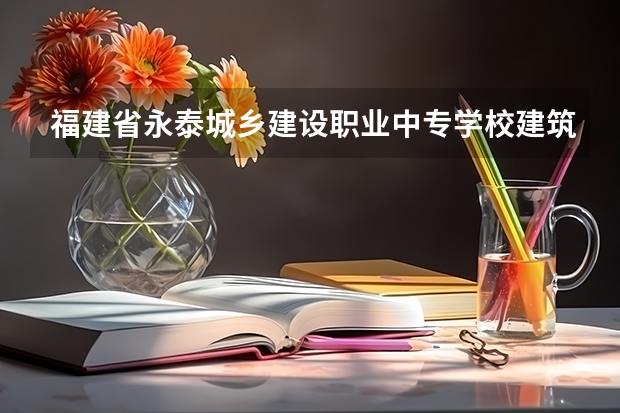 福建省永泰城乡建设职业中专学校建筑